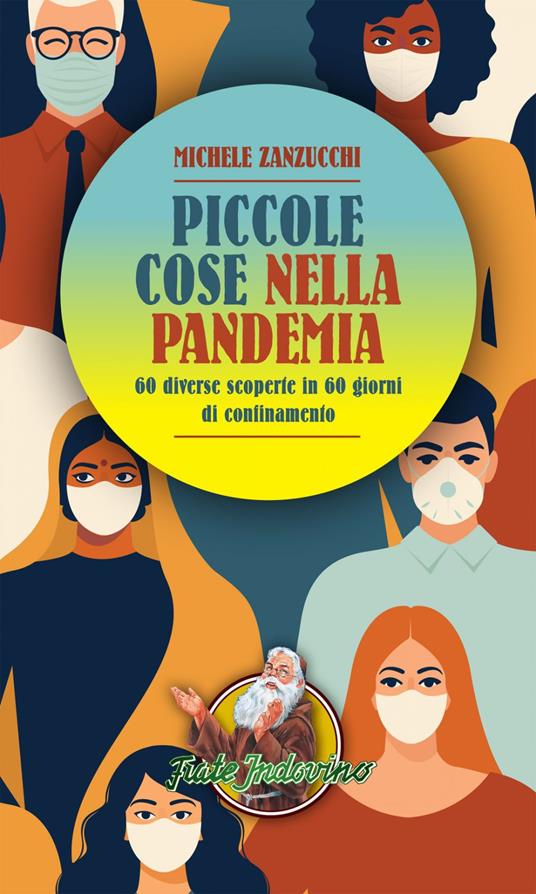 MICHELE ZANZUCCHI

PICCOLE COSE NELLA PANDEMIA

60 diverse scoperte in 60 giorni di confinamento

Frate Indovino